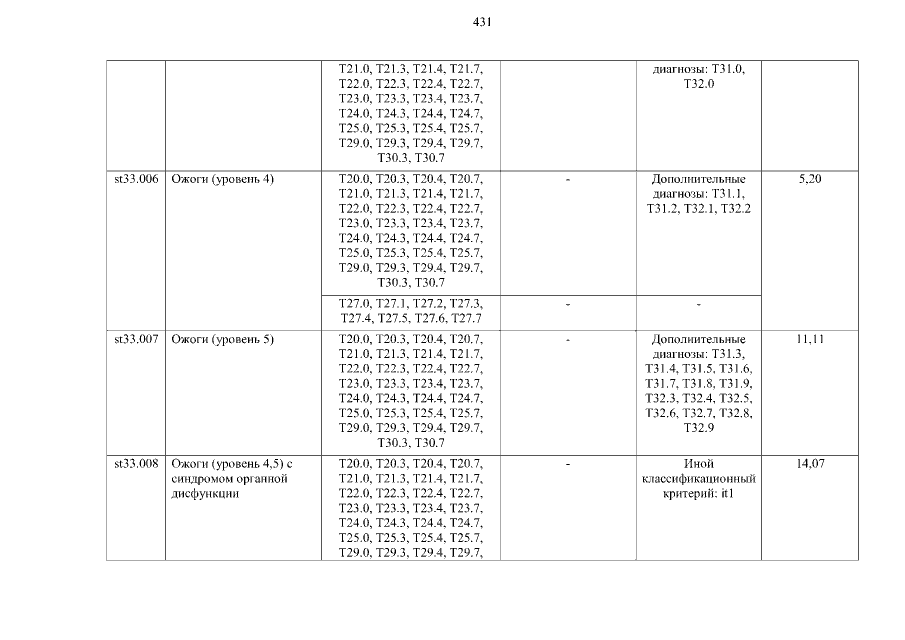 431

| | | | | | |
|---|---|---|---|---|---|
| | | T21.0, T21.3, T21.4, T21.7, T22.0, T22.3, T22.4, T22.7, T23.0, T23.3, T23.4, T23.7, T24.0, T24.3, T24.4, T24.7, T25.0, T25.3, T25.4, T25.7, T29.0, T29.3, T29.4, T29.7, T30.3, T30.7 | | диагнозы: T31.0, T32.0 | |
| st33.006 | Ожоги (уровень 4) | T20.0, T20.3, T20.4, T20.7, T21.0, T21.3, T21.4, T21.7, T22.0, T22.3, T22.4, T22.7, T23.0, T23.3, T23.4, T23.7, T24.0, T24.3, T24.4, T24.7, T25.0, T25.3, T25.4, T25.7, T29.0, T29.3, T29.4, T29.7, T30.3, T30.7 | - | Дополнительные диагнозы: T31.1, T31.2, T32.1, T32.2 | 5,20 |
| | | T27.0, T27.1, T27.2, T27.3, T27.4, T27.5, T27.6, T27.7 | - | - | |
| st33.007 | Ожоги (уровень 5) | T20.0, T20.3, T20.4, T20.7, T21.0, T21.3, T21.4, T21.7, T22.0, T22.3, T22.4, T22.7, T23.0, T23.3, T23.4, T23.7, T24.0, T24.3, T24.4, T24.7, T25.0, T25.3, T25.4, T25.7, T29.0, T29.3, T29.4, T29.7, T30.3, T30.7 | - | Дополнительные диагнозы: T31.3, T31.4, T31.5, T31.6, T31.7, T31.8, T31.9, T32.3, T32.4, T32.5, T32.6, T32.7, T32.8, T32.9 | 11,11 |
| st33.008 | Ожоги (уровень 4,5) с синдромом органной дисфункции | T20.0, T20.3, T20.4, T20.7, T21.0, T21.3, T21.4, T21.7, T22.0, T22.3, T22.4, T22.7, T23.0, T23.3, T23.4, T23.7, T24.0, T24.3, T24.4, T24.7, T25.0, T25.3, T25.4, T25.7, T29.0, T29.3, T29.4, T29.7, | - | Иной классификационный критерий: it1 | 14,07 |